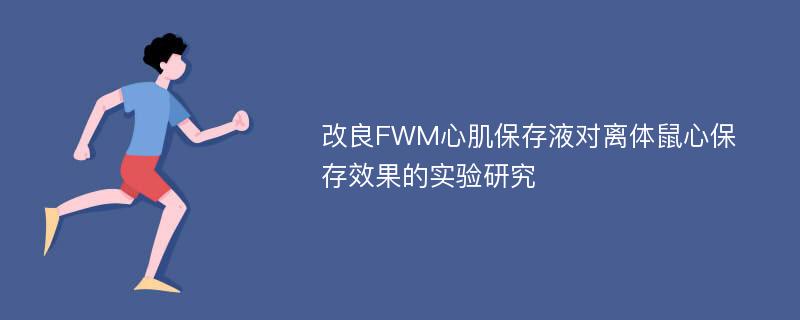 改良FWM心肌保存液对离体鼠心保存效果的实验研究